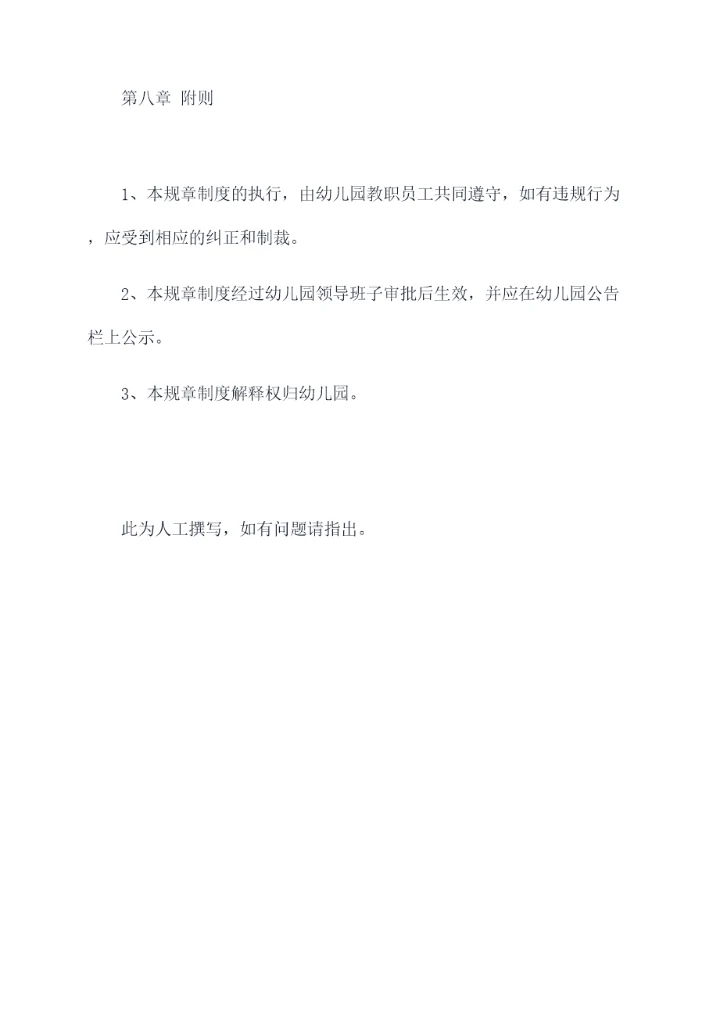 第八章 附则

1、本规章制度的执行，由幼儿园教职员工共同遵守，如有违规行为，应受到相应的纠正和制裁。

2、本规章制度经过幼儿园领导班子审批后生效，并应在幼儿园公告栏上公示。

3、本规章制度解释权归幼儿园。

此为人工撰写，如有问题请指出。